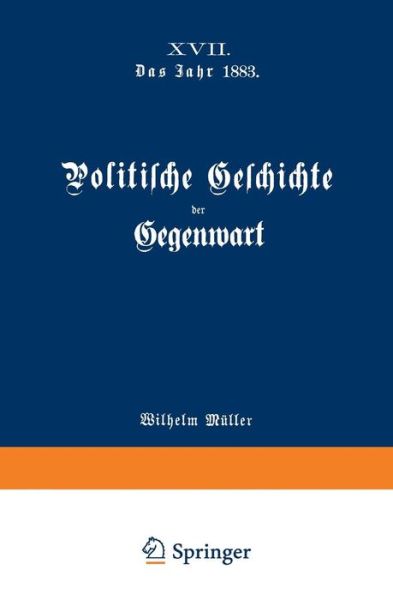 XVII.
Das Jahr 1883.

Politische Geschichte der Gegenwart

Wilhelm Müller

Springer